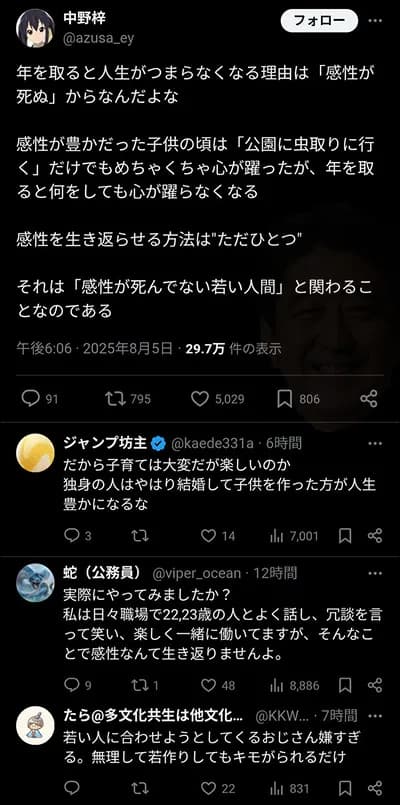 中野梓
@azusa_ey
フォロー

年を取ると人生がつまらなくなる理由は「感性が死ぬ」からなんだよな

感性が豊かだった子供の頃は「公園に虫取りに行く」だけでもめちゃくちゃ心が躍ったが、年を取ると何をしても心が躍らなくなる

感性を生き返らせる方法は"ただひとつ"

それは「感性が死んでない若い人間」と関わることなのである

午後6:06 · 2025年8月5日 · 29.7万 件の表示

91 795 5,029 806

ジャンプ坊主 @kaede331a · 6時間
だから子育ては大変だが楽しいのか
独身の人はやはり結婚して子供を作った方が人生豊かになるな
3 14 7,001

蛇（公務員） @viper_ocean · 12時間
実際にやってみましたか？
私は日々職場で22,23歳の人とよく話し、冗談を言って笑い、楽しく一緒に働いてますが、そんなことで感性なんて生き返りませんよ。
9 1 48 8,886

たら@多文化共生は他文化... @KKW... · 7時間
若い人に合わせようとしてくるおじさん嫌すぎる。無理して若作りしてもキモがられるだけ
22 831